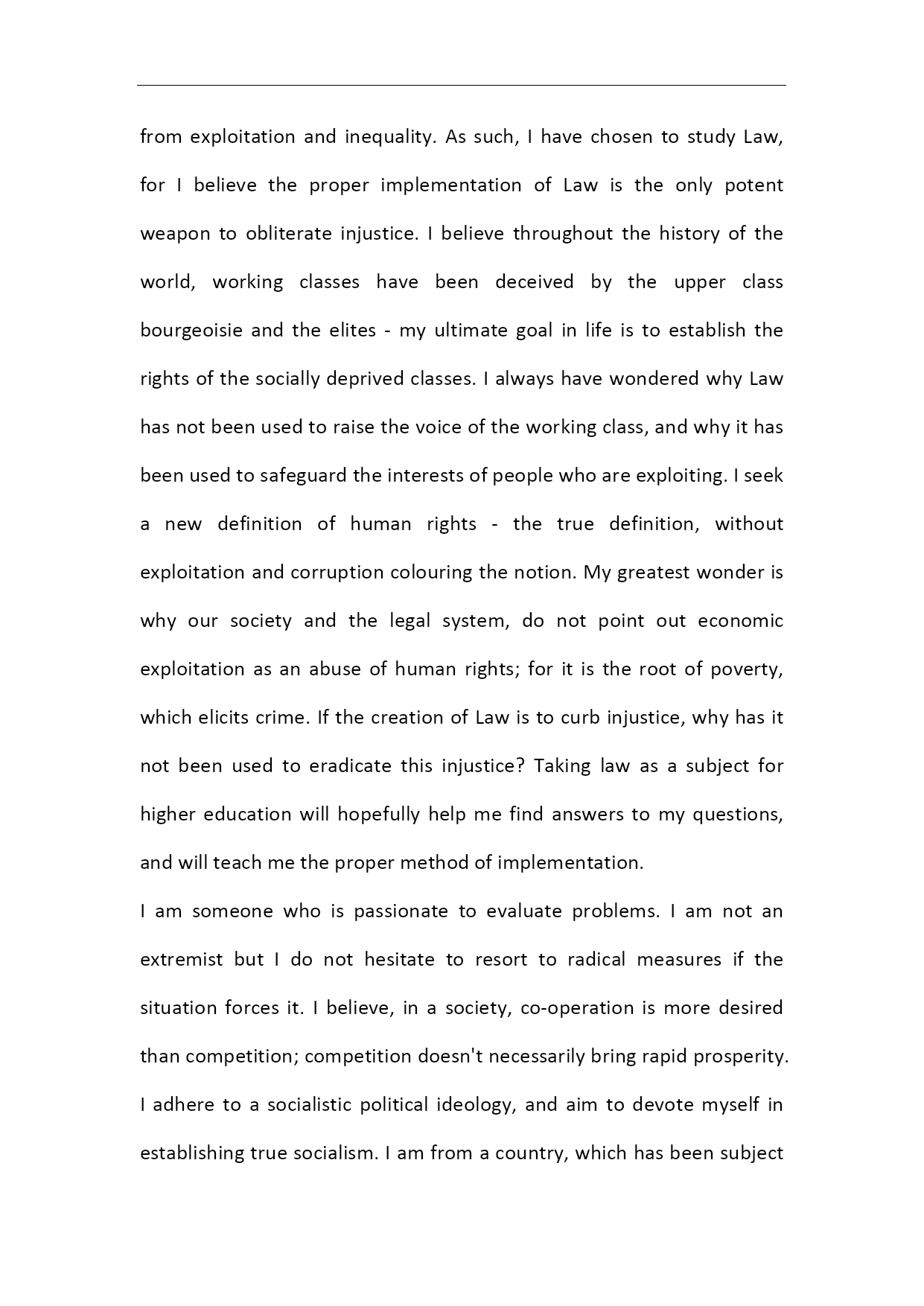 from exploitation and inequality. As such, I have chosen to study Law, for I believe the proper implementation of Law is the only potent weapon to obliterate injustice. I believe throughout the history of the world, working classes have been deceived by the upper class bourgeoisie and the elites - my ultimate goal in life is to establish the rights of the socially deprived classes. I always have wondered why Law has not been used to raise the voice of the working class, and why it has been used to safeguard the interests of people who are exploiting. I seek a new definition of human rights - the true definition, without exploitation and corruption colouring the notion. My greatest wonder is why our society and the legal system, do not point out economic exploitation as an abuse of human rights; for it is the root of poverty, which elicits crime. If the creation of Law is to curb injustice, why has it not been used to eradicate this injustice? Taking law as a subject for higher education will hopefully help me find answers to my questions, and will teach me the proper method of implementation.

I am someone who is passionate to evaluate problems. I am not an extremist but I do not hesitate to resort to radical measures if the situation forces it. I believe, in a society, co-operation is more desired than competition; competition doesn't necessarily bring rapid prosperity. I adhere to a socialistic political ideology, and aim to devote myself in establishing true socialism. I am from a country, which has been subject